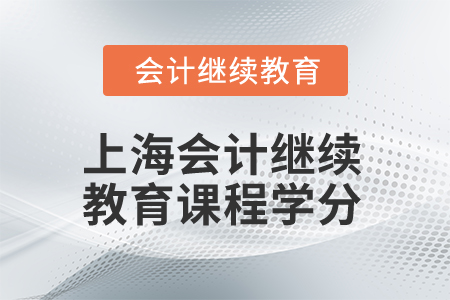 会计继续教育

上海会计继续教育课程学分